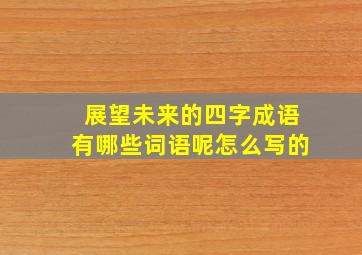 展望未来的四字成语
有哪些词语呢怎么写的